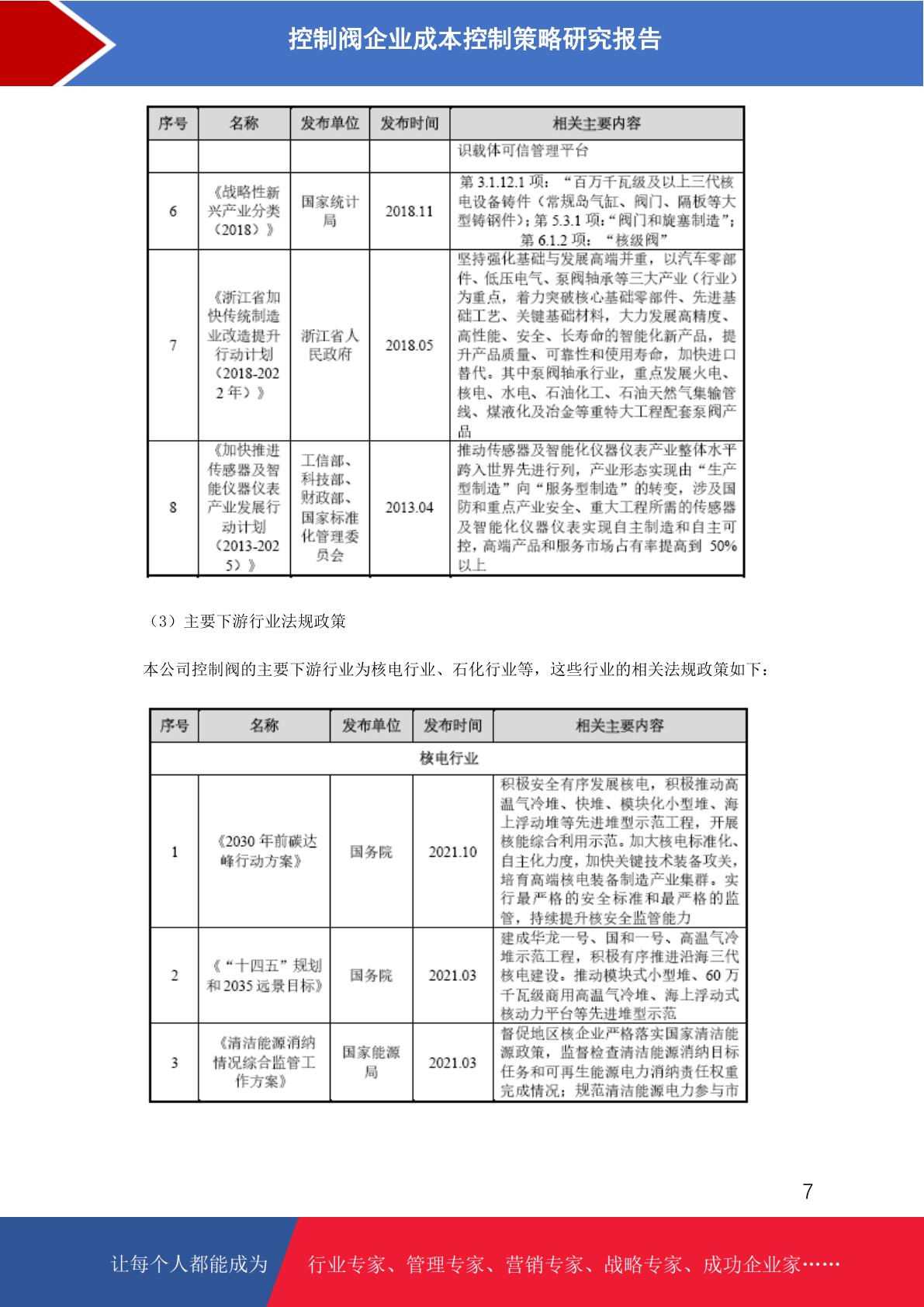 控制阀企业成本控制策略研究报告

| 序号 | 名称 | 发布单位 | 发布时间 | 相关主要内容 |
|---|---|---|---|---|
| | | | | 识载体可信管理平台 |
| 6 | 《战略性新兴产业分类（2018）》 | 国家统计局 | 2018.11 | 第 3.1.12.1 项：“百万千瓦级及以上三代核电设备铸件（常规岛气缸、阀门、隔板等大型铸钢件）；第 5.3.1 项：“阀门和旋塞制造”；第 6.1.2 项：“核级阀” |
| 7 | 《浙江省加快传统制造业改造提升行动计划（2018-2022 年）》 | 浙江省人民政府 | 2018.05 | 坚持强化基础与发展高端并重，以汽车零部件、低压电气、泵阀轴承等三大产业（行业）为重点，着力突破核心基础零部件、先进基础工艺、关键基础材料，大力发展高精度、高性能、安全、长寿命的智能化新产品，提升产品质量、可靠性和使用寿命，加快进口替代。其中泵阀轴承行业，重点发展火电、核电、水电、石油化工、石油天然气集输管线、煤液化及冶金等重特大工程配套泵阀产品 |
| 8 | 《加快推进传感器及智能仪器仪表产业发展行动计划（2013-2025）》 | 工信部、科技部、财政部、国家标准化管理委员会 | 2013.04 | 推动传感器及智能化仪器仪表产业整体水平跨入世界先进行列，产业形态实现由“生产型制造”向“服务型制造”的转变，涉及国防和重点产业安全、重大工程所需的传感器及智能化仪器仪表实现自主制造和自主可控，高端产品和服务市场占有率提高到 50%以上 |

（3）主要下游行业法规政策

本公司控制阀的主要下游行业为核电行业、石化行业等，这些行业的相关法规政策如下：

| 序号 | 名称 | 发布单位 | 发布时间 | 相关主要内容 |
|---|---|---|---|---|
| 核电行业 | | | | |
| 1 | 《2030 年前碳达峰行动方案》 | 国务院 | 2021.10 | 积极安全有序发展核电，积极推动高温气冷堆、快堆、模块化小型堆、海上浮动堆等先进堆型示范工程，开展核能综合利用示范。加大核电标准化、自主化力度，加快关键技术装备攻关，培育高端核电装备制造产业集群。实行最严格的安全标准和最严格的监管，持续提升核安全监管能力 |
| 2 | 《“十四五”规划和 2035 远景目标》 | 国务院 | 2021.03 | 建成华龙一号、国和一号、高温气冷堆示范工程，积极有序推进沿海三代核电建设。推动模块式小型堆、60 万千瓦级商用高温气冷堆、海上浮动式核动力平台等先进堆型示范 |
| 3 | 《清洁能源消纳情况综合监管工作方案》 | 国家能源局 | 2021.03 | 督促地区核企业严格落实国家清洁能源政策，监督检查清洁能源消纳目标任务和可再生能源电力消纳责任权重完成情况；规范清洁能源电力参与市 |

7

让每个人都能成为 行业专家、管理专家、营销专家、战略专家、成功企业家……